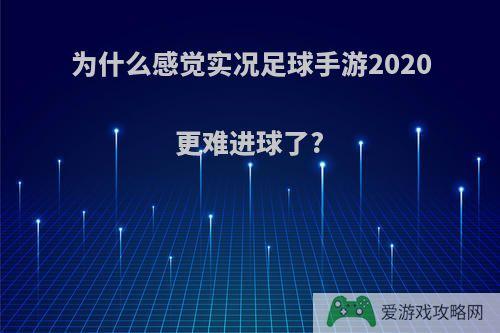 为什么感觉实况足球手游2020

更难进球了?

爱游戏攻略网